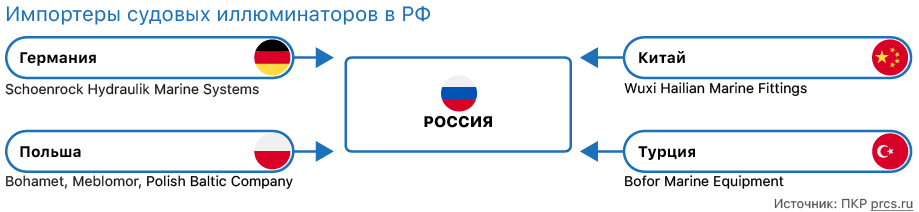 Импортеры судовых иллюминаторов в РФ

Германия
Schoenrock Hydraulik Marine Systems

Польша
Bohamet, Meblomor, Polish Baltic Company

РОССИЯ

Китай
Wuxi Hailian Marine Fittings

Турция
Bofor Marine Equipment

Источник: ПКР prcs.ru